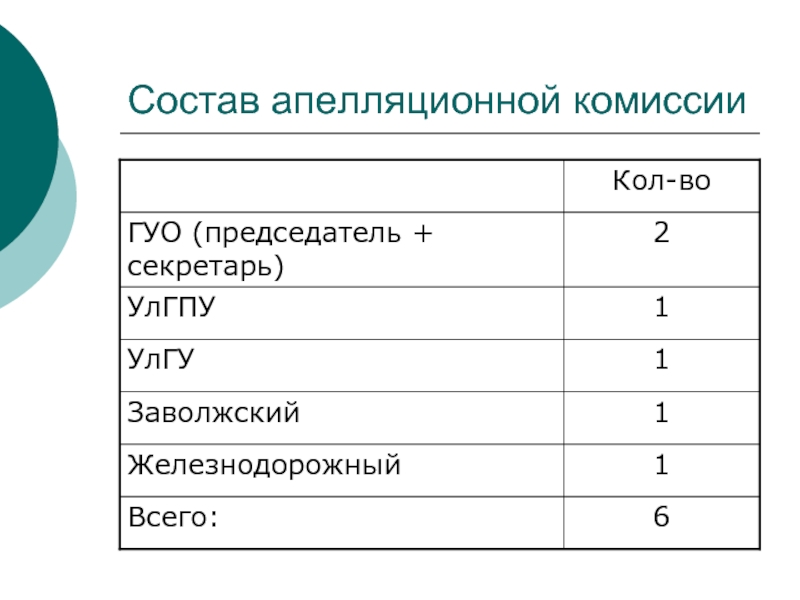 Состав апелляционной комиссии

| | Кол-во |
|---|---|
| ГУО (председатель + секретарь) | 2 |
| УлГПУ | 1 |
| УлГУ | 1 |
| Заволжский | 1 |
| Железнодорожный | 1 |
| Всего: | 6 |